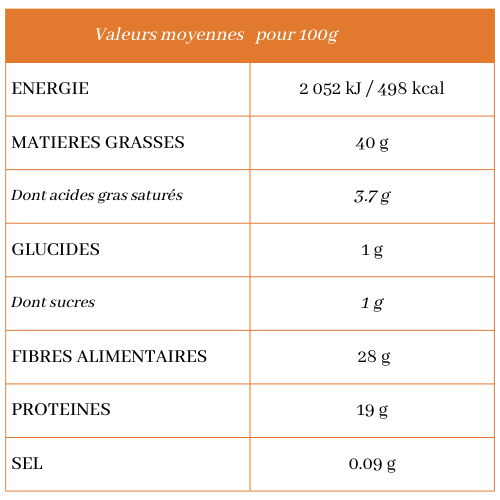 | Valeurs moyennes pour 100g | |
|---|---|
| ENERGIE | 2 052 kJ / 498 kcal |
| MATIERES GRASSES | 40 g |
| Dont acides gras saturés | 3.7 g |
| GLUCIDES | 1 g |
| Dont sucres | 1 g |
| FIBRES ALIMENTAIRES | 28 g |
| PROTEINES | 19 g |
| SEL | 0.09 g |